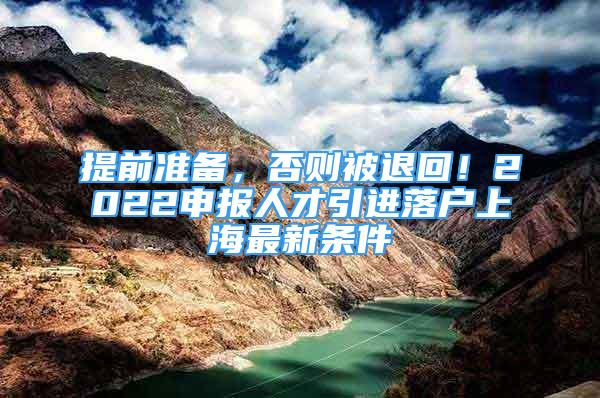 提前准备，否则被退回！2022申报人才引进落户上海最新条件